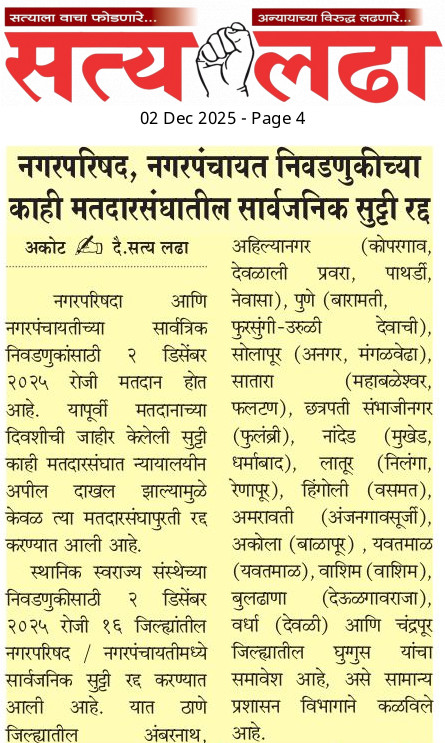 सत्याला वाचा फोडणारे...

अन्यायाच्या विरुद्ध लढणारे...

सत्य लढा

02 Dec 2025 - Page 4

नगरपरिषद, नगरपंचायत निवडणुकीच्या काही मतदारसंघातील सार्वजनिक सुट्टी रद्द

अकोट दै.सत्य लढा

नगरपरिषदा आणि नगरपंचायतीच्या सार्वत्रिक निवडणुकांसाठी २ डिसेंबर २०२५ रोजी मतदान होत आहे. यापूर्वी मतदानाच्या दिवशीची जाहीर केलेली सुट्टी काही मतदारसंघात न्यायालयीन अपील दाखल झाल्यामुळे केवळ त्या मतदारसंघापुरती रद्द करण्यात आली आहे.

स्थानिक स्वराज्य संस्थेच्या निवडणुकीसाठी २ डिसेंबर २०२५ रोजी १६ जिल्ह्यांतील नगरपरिषद / नगरपंचायतीमध्ये सार्वजनिक सुट्टी रद्द करण्यात आली आहे. यात ठाणे जिल्ह्यातील अंबरनाथ, अहिल्यानगर (कोपरगाव, देवळाली प्रवरा, पाथर्डी, नेवासा), पुणे (बारामती, फुरसुंगी-उरुळी देवाची), सोलापूर (अनगर, मंगळवेढा), सातारा (महाबळेश्वर, फलटण), छत्रपती संभाजीनगर (फुलंब्री), नांदेड (मुखेड, धर्माबाद), लातूर (निलंगा, रेणापूर), हिंगोली (वसमत), अमरावती (अंजनगावसूर्जी), अकोला (बाळापूर) , यवतमाळ (यवतमाळ), वाशिम (वाशिम), बुलढाणा (देऊळगावराजा), वर्धा (देवळी) आणि चंद्रपूर जिल्ह्यातील घुग्गुस यांचा समावेश आहे, असे सामान्य प्रशासन विभागाने कळविले आहे.